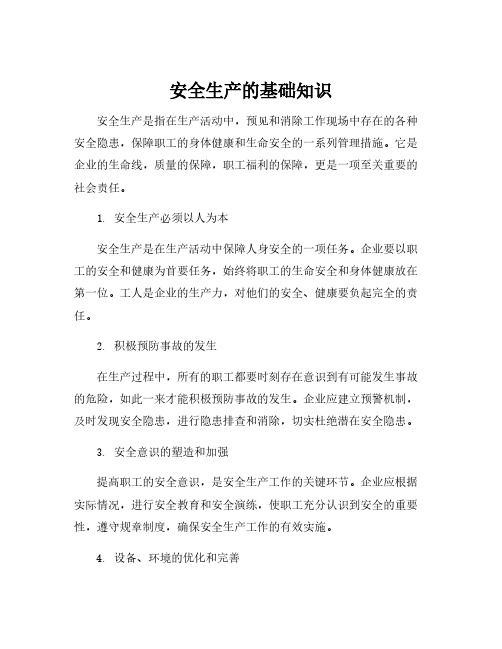 安全生产的基础知识

安全生产是指在生产活动中，预见和消除工作现场中存在的各种安全隐患，保障职工的身体健康和生命安全的一系列管理措施。它是企业的生命线，质量的保障，职工福利的保障，更是一项至关重要的社会责任。

1. 安全生产必须以人为本

安全生产是在生产活动中保障人身安全的一项任务。企业要以职工的安全和健康为首要任务，始终将职工的生命安全和身体健康放在第一位。工人是企业的生产力，对他们的安全、健康要负起完全的责任。

2. 积极预防事故的发生

在生产过程中，所有的职工都要时刻存在意识到有可能发生事故的危险，如此一来才能积极预防事故的发生。企业应建立预警机制，及时发现安全隐患，进行隐患排查和消除，切实杜绝潜在安全隐患。

3. 安全意识的塑造和加强

提高职工的安全意识，是安全生产工作的关键环节。企业应根据实际情况，进行安全教育和安全演练，使职工充分认识到安全的重要性，遵守规章制度，确保安全生产工作的有效实施。

4. 设备、环境的优化和完善